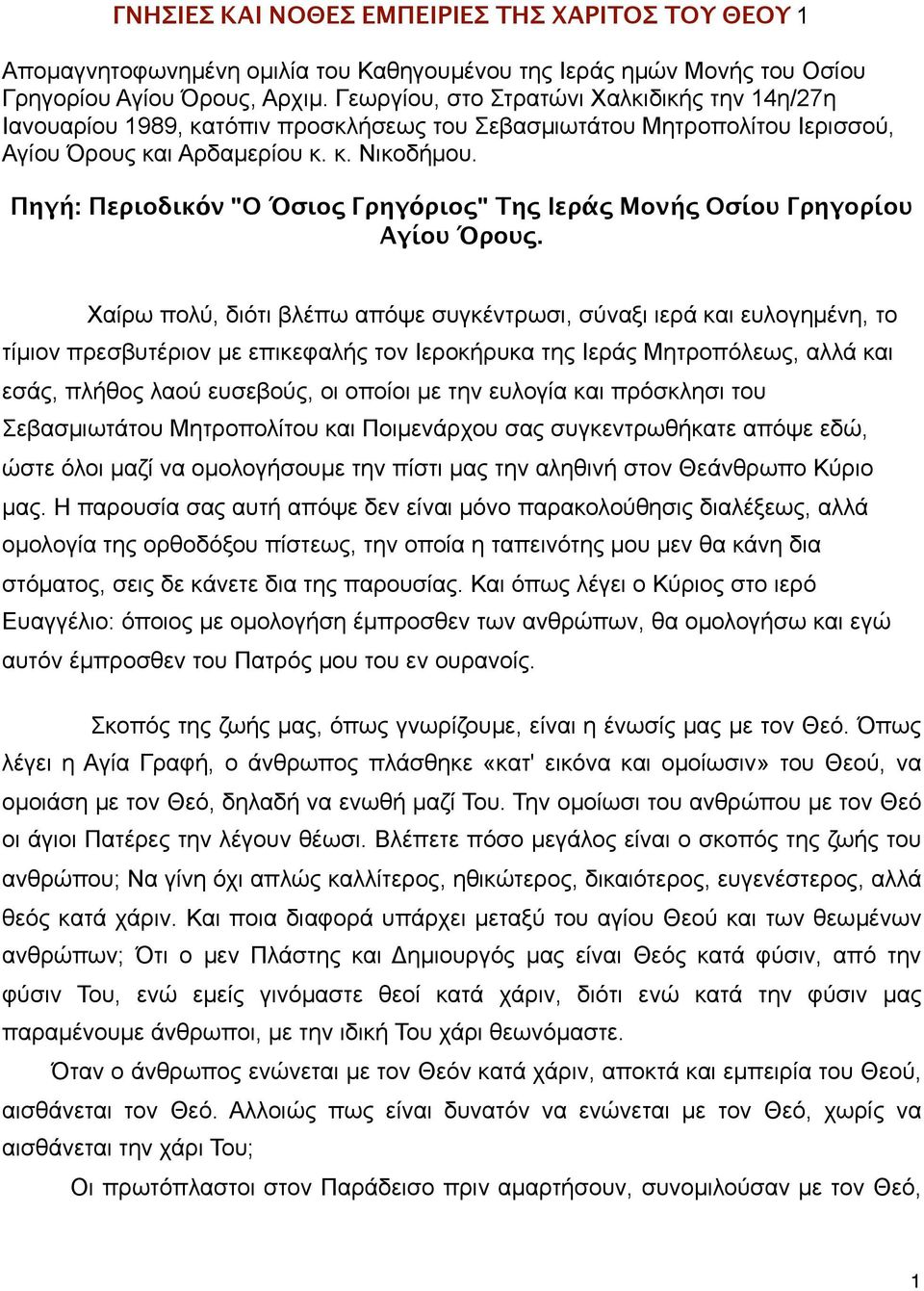 ΓΝΗΣΙΕΣ ΚΑΙ ΝΟΘΕΣ ΕΜΠΕΙΡΙΕΣ ΤΗΣ ΧΑΡΙΤΟΣ ΤΟΥ ΘΕΟΥ 1

Απομαγνητοφωνημένη ομιλία του Καθηγουμένου της Ιεράς ημών Μονής του Οσίου Γρηγορίου Αγίου Όρους, Αρχιμ. Γεωργίου, στο Στρατώνι Χαλκιδικής την 14η/27η Ιανουαρίου 1989, κατόπιν προσκλήσεως του Σεβασμιωτάτου Μητροπολίτου Ιερισσού, Αγίου Όρους και Αρδαμερίου κ. κ. Νικοδήμου.

Πηγή: Περιοδικόν "Ο Όσιος Γρηγόριος" Της Ιεράς Μονής Οσίου Γρηγορίου Αγίου Όρους.

Χαίρω πολύ, διότι βλέπω απόψε συγκέντρωσι, σύναξι ιερά και ευλογημένη, το τίμιον πρεσβυτέριον με επικεφαλής τον Ιεροκήρυκα της Ιεράς Μητροπόλεως, αλλά και εσάς, πλήθος λαού ευσεβούς, οι οποίοι με την ευλογία και πρόσκλησι του Σεβασμιωτάτου Μητροπολίτου και Ποιμενάρχου σας συγκεντρωθήκατε απόψε εδώ, ώστε όλοι μαζί να ομολογήσουμε την πίστι μας την αληθινή στον Θεάνθρωπο Κύριο μας. Η παρουσία σας αυτή απόψε δεν είναι μόνο παρακολούθησις διαλέξεως, αλλά ομολογία της ορθοδόξου πίστεως, την οποία η ταπεινότης μου μεν θα κάνη δια στόματος, σεις δε κάνετε δια της παρουσίας. Και όπως λέγει ο Κύριος στο ιερό Ευαγγέλιο: όποιος με ομολογήση έμπροσθεν των ανθρώπων, θα ομολογήσω και εγώ αυτόν έμπροσθεν του Πατρός μου του εν ουρανοίς.

Σκοπός της ζωής μας, όπως γνωρίζουμε, είναι η ένωσίς μας με τον Θεό. Όπως λέγει η Αγία Γραφή, ο άνθρωπος πλάσθηκε «κατ' εικόνα και ομοίωσιν» του Θεού, να ομοιάση με τον Θεό, δηλαδή να ενωθή μαζί Του. Την ομοίωσι του ανθρώπου με τον Θεό οι άγιοι Πατέρες την λέγουν θέωσι. Βλέπετε πόσο μεγάλος είναι ο σκοπός της ζωής του ανθρώπου; Να γίνη όχι απλώς καλλίτερος, ηθικώτερος, δικαιότερος, ευγενέστερος, αλλά θεός κατά χάριν. Και ποια διαφορά υπάρχει μεταξύ του αγίου Θεού και των θεωμένων ανθρώπων; Ότι ο μεν Πλάστης και Δημιουργός μας είναι Θεός κατά φύσιν, από την φύσιν Του, ενώ εμείς γινόμαστε θεοί κατά χάριν, διότι ενώ κατά την φύσιν μας παραμένουμε άνθρωποι, με την ιδική Του χάρι θεωνόμαστε.

Όταν ο άνθρωπος ενώνεται με τον Θεόν κατά χάριν, αποκτά και εμπειρία του Θεού, αισθάνεται τον Θεό. Αλλοιώς πως είναι δυνατόν να ενώνεται με τον Θεό, χωρίς να αισθάνεται την χάρι Του;

Οι πρωτόπλαστοι στον Παράδεισο πριν αμαρτήσουν, συνομιλούσαν με τον Θεό,

1